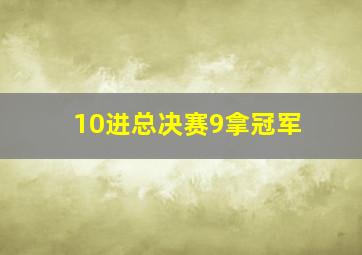 10进总决赛9拿冠军